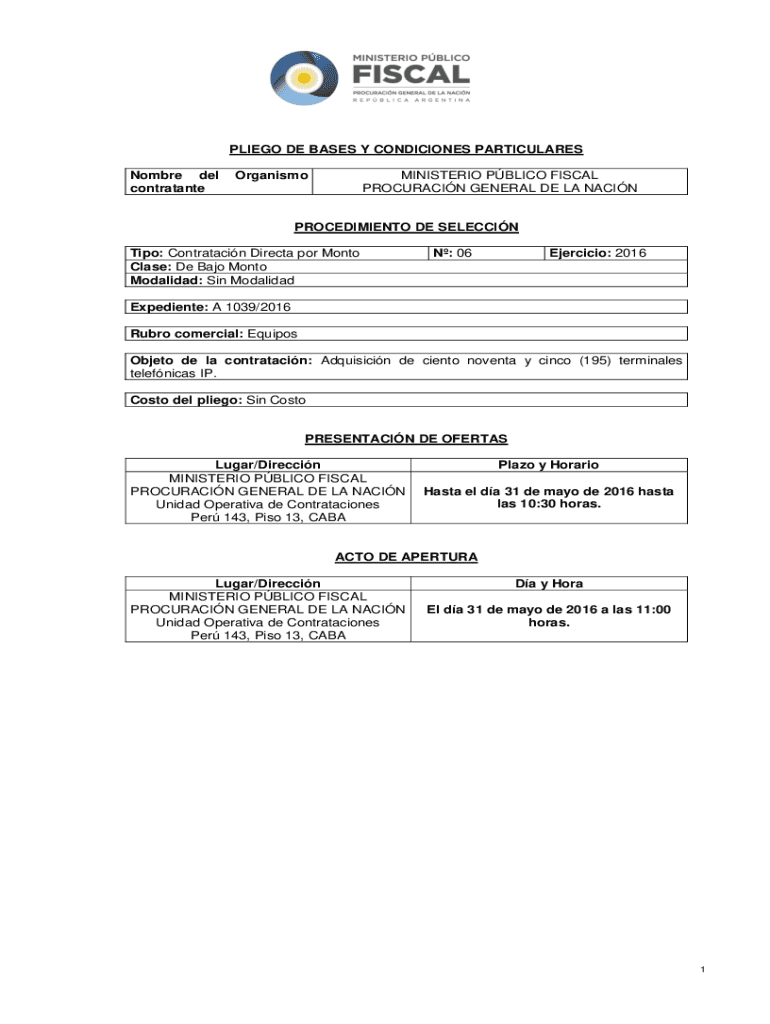 MINISTERIO PÚBLICO
FISCAL
PROCURACIÓN GENERAL DE LA NACIÓN
REPÚBLICA ARGENTINA

PLIEGO DE BASES Y CONDICIONES PARTICULARES

| Nombre del Organismo contratante | MINISTERIO PÚBLICO FISCAL PROCURACIÓN GENERAL DE LA NACIÓN |
|---|---|

PROCEDIMIENTO DE SELECCIÓN

| Tipo: Contratación Directa por Monto | Nº: 06 | Ejercicio: 2016 |
|---|---|---|
| Clase: De Bajo Monto | | |
| Modalidad: Sin Modalidad | | |

Expediente: A 1039/2016

Rubro comercial: Equipos

Objeto de la contratación: Adquisición de ciento noventa y cinco (195) terminales telefónicas IP.

Costo del pliego: Sin Costo

PRESENTACIÓN DE OFERTAS

| Lugar/Dirección | Plazo y Horario |
|---|---|
| MINISTERIO PÚBLICO FISCAL PROCURACIÓN GENERAL DE LA NACIÓN Unidad Operativa de Contrataciones Perú 143, Piso 13, CABA | Hasta el día 31 de mayo de 2016 hasta las 10:30 horas. |

ACTO DE APERTURA

| Lugar/Dirección | Día y Hora |
|---|---|
| MINISTERIO PÚBLICO FISCAL PROCURACIÓN GENERAL DE LA NACIÓN Unidad Operativa de Contrataciones Perú 143, Piso 13, CABA | El día 31 de mayo de 2016 a las 11:00 horas. |

1